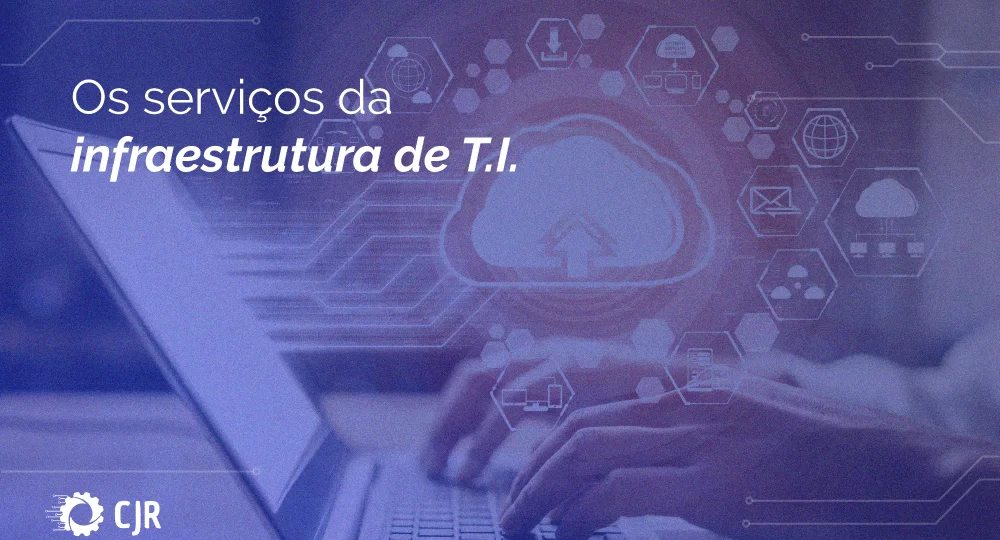 Os serviços da
infraestrutura de T.I.

CJR